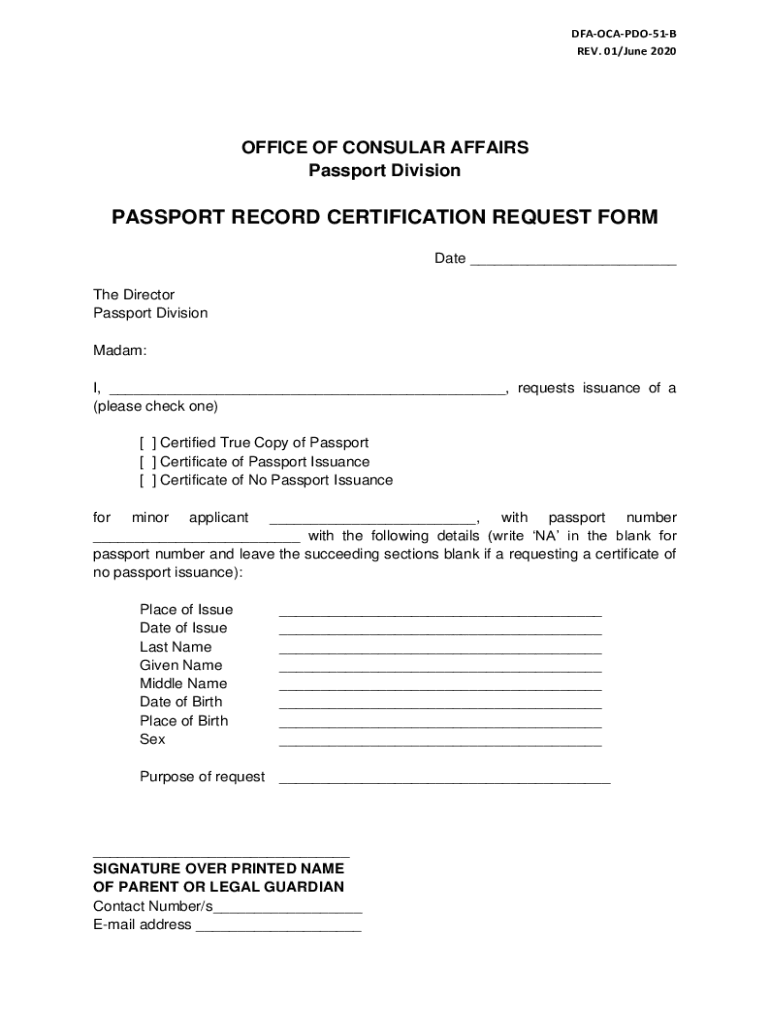 DFA-OCA-PDO-51-B
REV. 01/June 2020

OFFICE OF CONSULAR AFFAIRS
Passport Division

PASSPORT RECORD CERTIFICATION REQUEST FORM

Date _________________________

The Director
Passport Division

Madam:

I, ________________________________________________, requests issuance of a (please check one)

[ ] Certified True Copy of Passport
[ ] Certificate of Passport Issuance
[ ] Certificate of No Passport Issuance

for minor applicant _________________________, with passport number _________________________ with the following details (write 'NA' in the blank for passport number and leave the succeeding sections blank if a requesting a certificate of no passport issuance):

Place of Issue _______________________________________
Date of Issue _______________________________________
Last Name _______________________________________
Given Name _______________________________________
Middle Name _______________________________________
Date of Birth _______________________________________
Place of Birth _______________________________________
Sex _______________________________________

Purpose of request ________________________________________

_______________________________
SIGNATURE OVER PRINTED NAME
OF PARENT OR LEGAL GUARDIAN
Contact Number/s__________________
E-mail address ____________________